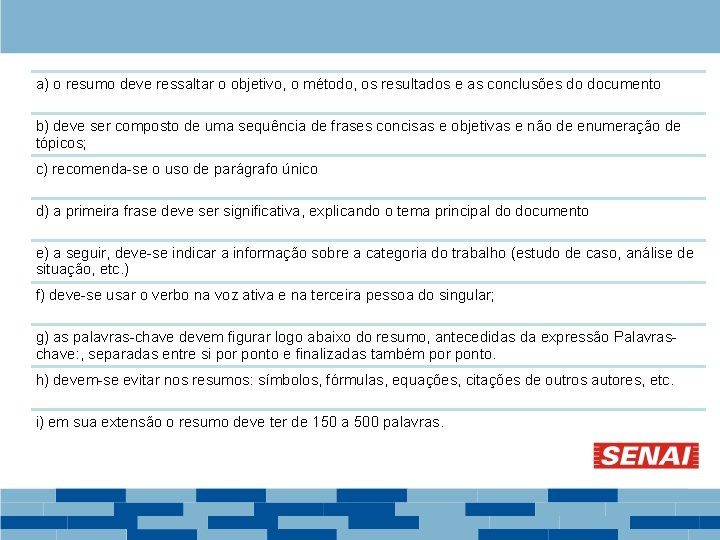 a) o resumo deve ressaltar o objetivo, o método, os resultados e as conclusões do documento

b) deve ser composto de uma sequência de frases concisas e objetivas e não de enumeração de tópicos;

c) recomenda-se o uso de parágrafo único

d) a primeira frase deve ser significativa, explicando o tema principal do documento

e) a seguir, deve-se indicar a informação sobre a categoria do trabalho (estudo de caso, análise de situação, etc.)

f) deve-se usar o verbo na voz ativa e na terceira pessoa do singular;

g) as palavras-chave devem figurar logo abaixo do resumo, antecedidas da expressão Palavras-chave:, separadas entre si por ponto e finalizadas também por ponto.

h) devem-se evitar nos resumos: símbolos, fórmulas, equações, citações de outros autores, etc.

i) em sua extensão o resumo deve ter de 150 a 500 palavras.

SENAI